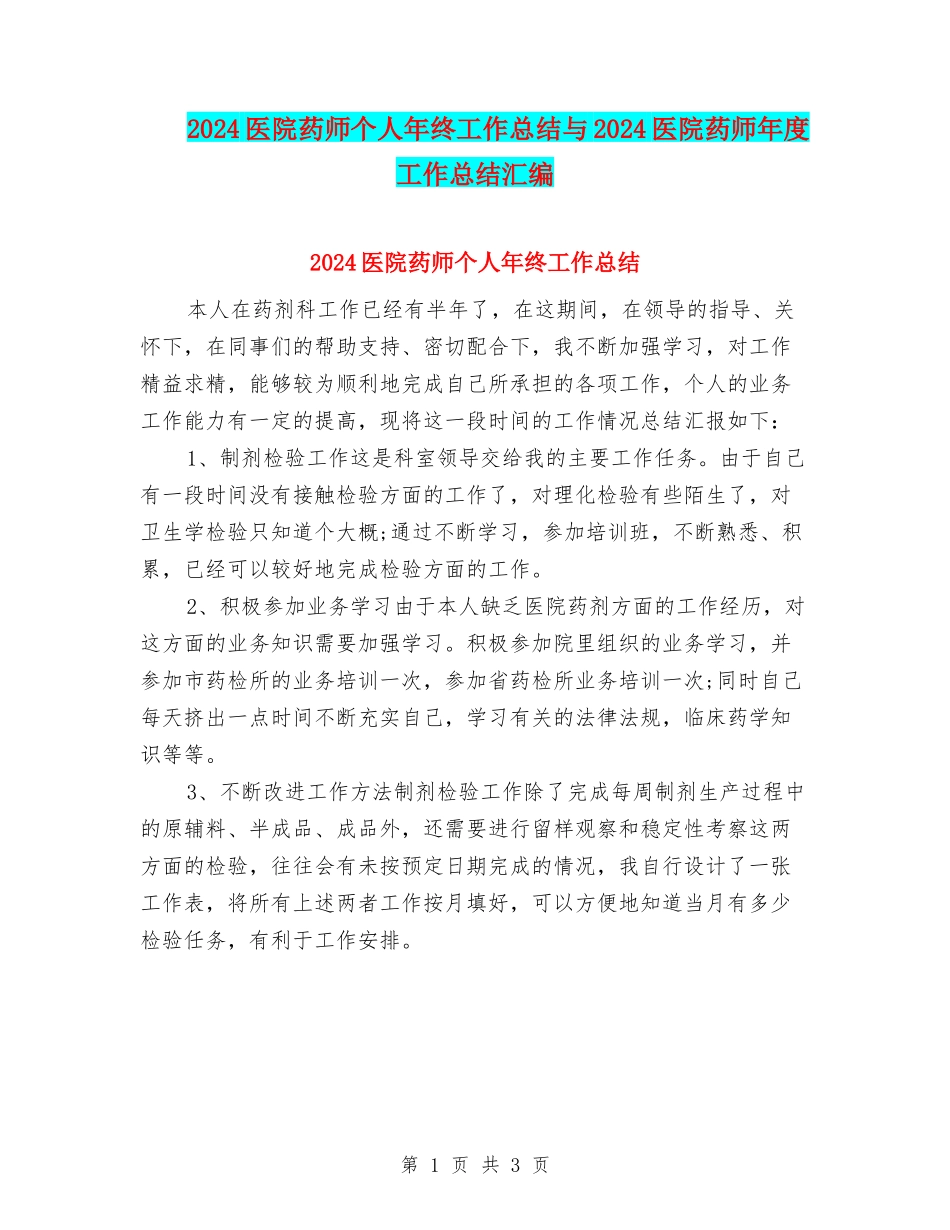 2024医院药师个人年终工作总结与2024医院药师年度工作总结汇编

2024医院药师个人年终工作总结

本人在药剂科工作已经有半年了，在这期间，在领导的指导、关怀下，在同事们的帮助支持、密切配合下，我不断加强学习，对工作精益求精，能够较为顺利地完成自己所承担的各项工作，个人的业务工作能力有一定的提高，现将这一段时间的工作情况总结汇报如下：

1、制剂检验工作这是科室领导交给我的主要工作任务。由于自己有一段时间没有接触检验方面的工作了，对理化检验有些陌生了，对卫生学检验只知道个大概;通过不断学习，参加培训班，不断熟悉、积累，已经可以较好地完成检验方面的工作。

2、积极参加业务学习由于本人缺乏医院药剂方面的工作经历，对这方面的业务知识需要加强学习。积极参加院里组织的业务学习，并参加市药检所的业务培训一次，参加省药检所业务培训一次;同时自己每天挤出一点时间不断充实自己，学习有关的法律法规，临床药学知识等等。

3、不断改进工作方法制剂检验工作除了完成每周制剂生产过程中的原辅料、半成品、成品外，还需要进行留样观察和稳定性考察这两方面的检验，往往会有未按预定日期完成的情况，我自行设计了一张工作表，将所有上述两者工作按月填好，可以方便地知道当月有多少检验任务，有利于工作安排。

第 1 页 共 3 页